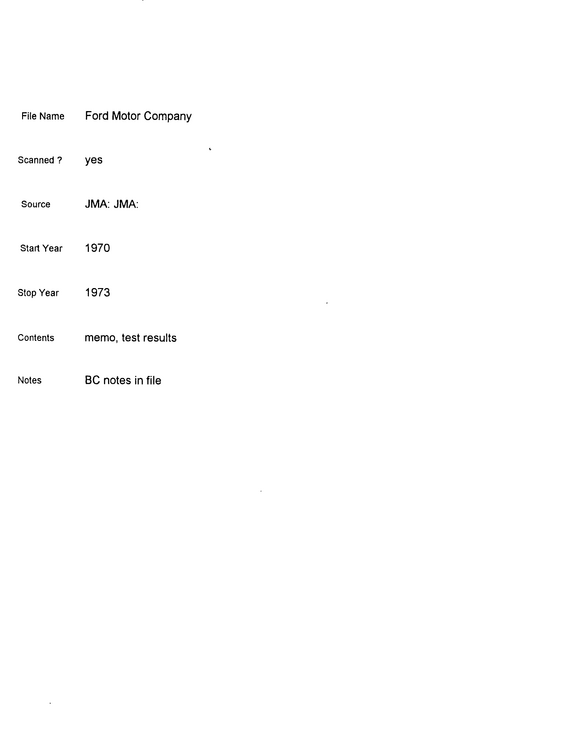 File Name Ford Motor Company

Scanned ? yes

Source JMA: JMA:

Start Year 1970

Stop Year 1973

Contents memo, test results

Notes BC notes in file